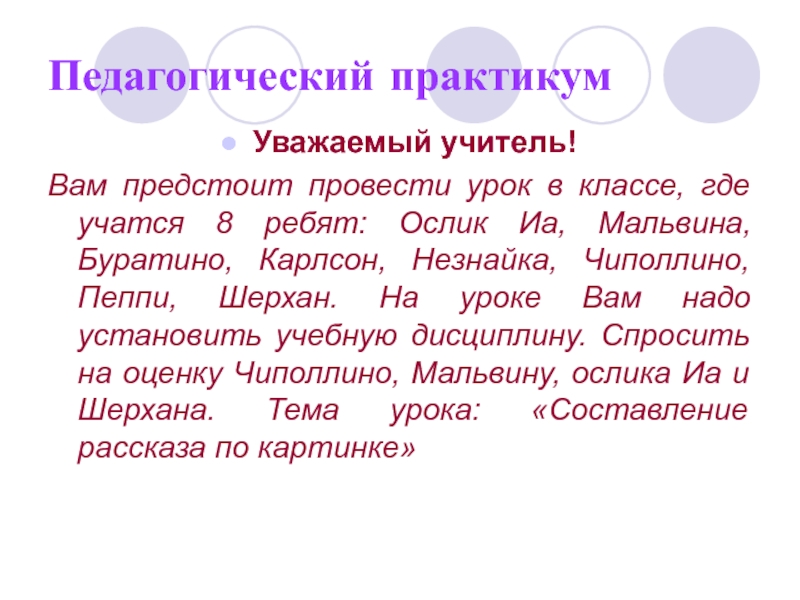 Педагогический практикум

• Уважаемый учитель!

Вам предстоит провести урок в классе, где учатся 8 ребят: Ослик Иа, Мальвина, Буратино, Карлсон, Незнайка, Чиполлино, Пеппи, Шерхан. На уроке Вам надо установить учебную дисциплину. Спросить на оценку Чиполлино, Мальвину, ослика Иа и Шерхана. Тема урока: «Составление рассказа по картинке»